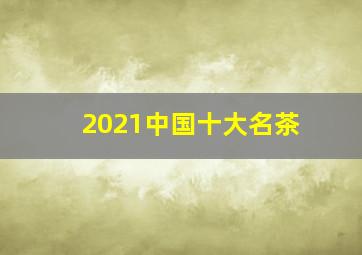 2021中国十大名茶